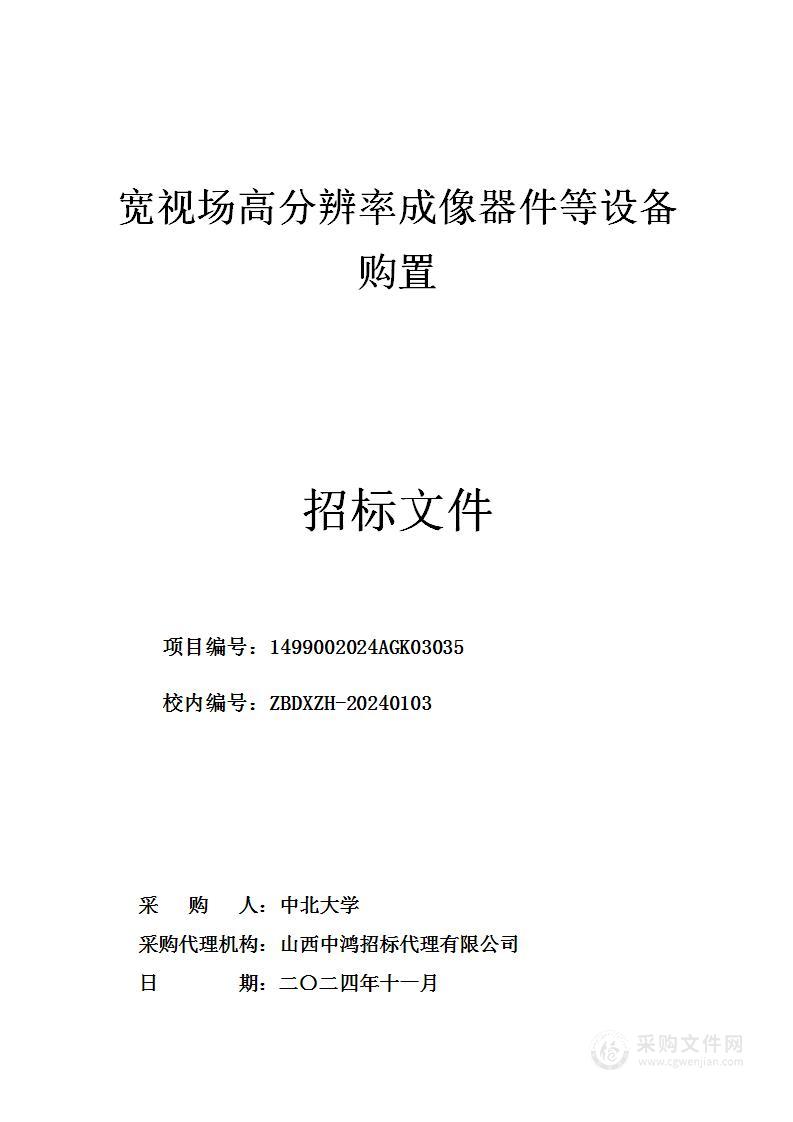 宽视场高分辨率成像器件等设备购置

招标文件

项目编号：1499002024AGK03035

校内编号：ZBDXZH-20240103

采　购　人：中北大学

采购代理机构：山西中鸿招标代理有限公司

日　　　期：二〇二四年十一月

采购文件网
www.cgwenjian.com